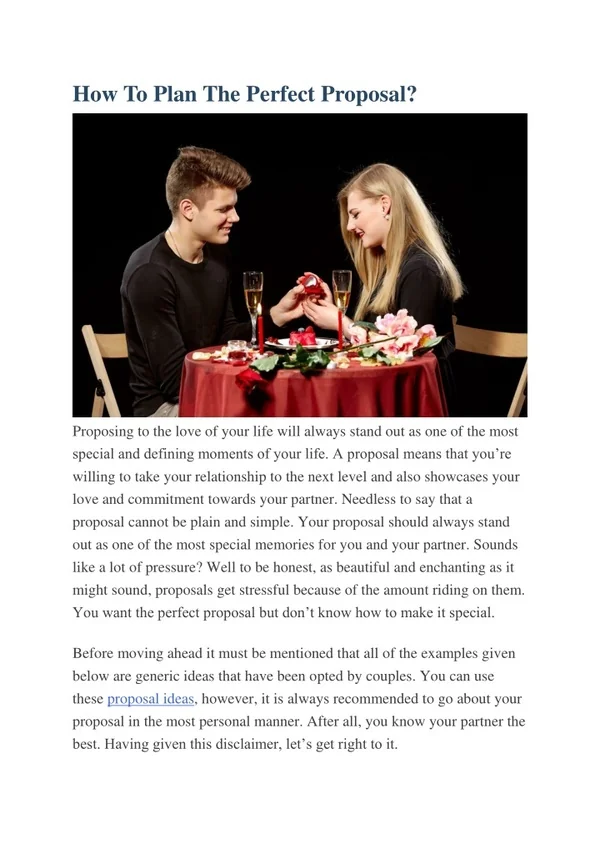 How To Plan The Perfect Proposal?

Proposing to the love of your life will always stand out as one of the most special and defining moments of your life. A proposal means that you're willing to take your relationship to the next level and also showcases your love and commitment towards your partner. Needless to say that a proposal cannot be plain and simple. Your proposal should always stand out as one of the most special memories for you and your partner. Sounds like a lot of pressure? Well to be honest, as beautiful and enchanting as it might sound, proposals get stressful because of the amount riding on them. You want the perfect proposal but don't know how to make it special.

Before moving ahead it must be mentioned that all of the examples given below are generic ideas that have been opted by couples. You can use these proposal ideas, however, it is always recommended to go about your proposal in the most personal manner. After all, you know your partner the best. Having given this disclaimer, let's get right to it.